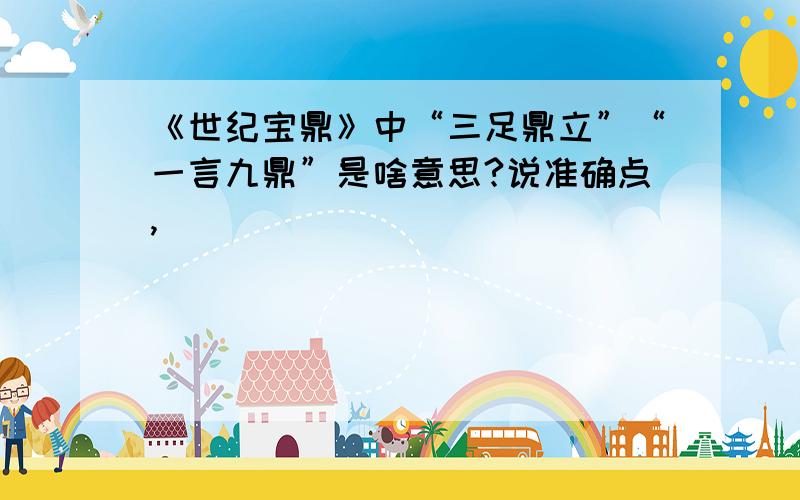 《世纪宝鼎》中“三足鼎立”“一言九鼎”是啥意思?说准确点，